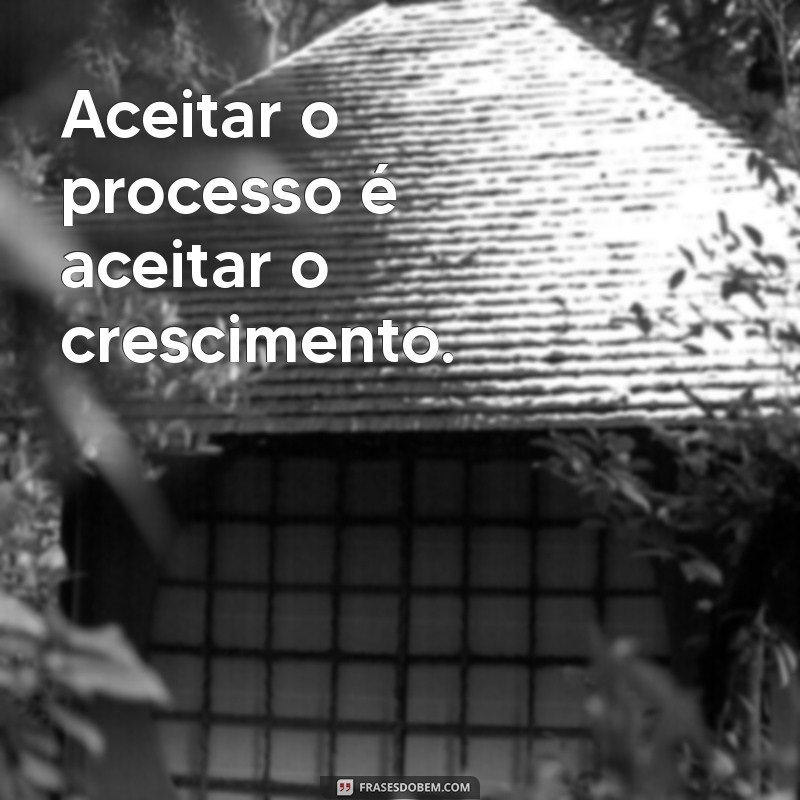 Aceitar o processo é aceitar o crescimento.

FRASESDOBEM.COM